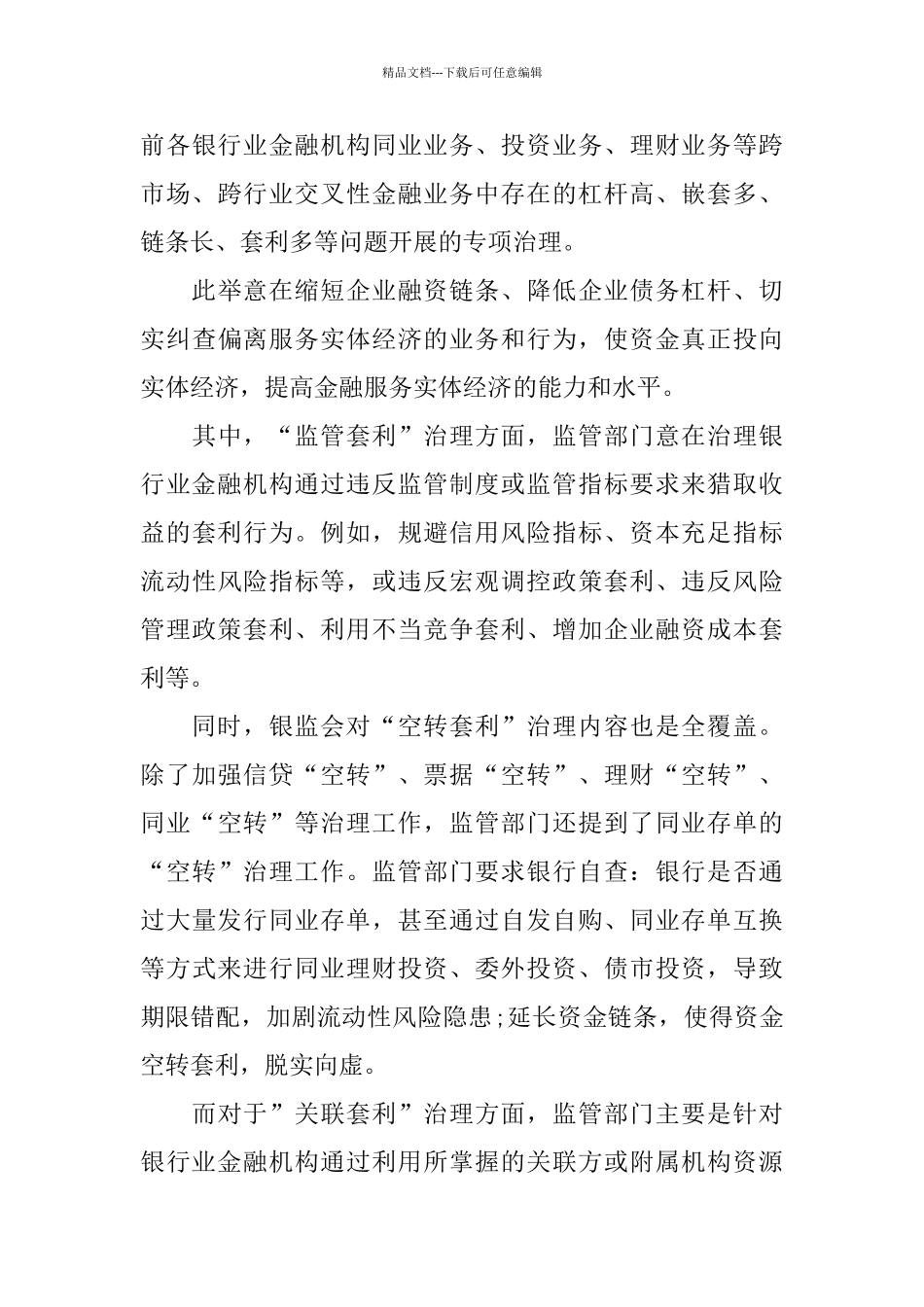 精品文档---下载后可任意编辑

前各银行业金融机构同业业务、投资业务、理财业务等跨市场、跨行业交叉性金融业务中存在的杠杆高、嵌套多、链条长、套利多等问题开展的专项治理。

此举意在缩短企业融资链条、降低企业债务杠杆、切实纠查偏离服务实体经济的业务和行为，使资金真正投向实体经济，提高金融服务实体经济的能力和水平。

其中，“监管套利”治理方面，监管部门意在治理银行业金融机构通过违反监管制度或监管指标要求来猎取收益的套利行为。例如，规避信用风险指标、资本充足指标流动性风险指标等，或违反宏观调控政策套利、违反风险管理政策套利、利用不当竞争套利、增加企业融资成本套利等。

同时，银监会对“空转套利”治理内容也是全覆盖。除了加强信贷“空转”、票据“空转”、理财“空转”、同业“空转”等治理工作，监管部门还提到了同业存单的“空转”治理工作。监管部门要求银行自查：银行是否通过大量发行同业存单，甚至通过自发自购、同业存单互换等方式来进行同业理财投资、委外投资、债市投资，导致期限错配，加剧流动性风险隐患;延长资金链条，使得资金空转套利，脱实向虚。

而对于”关联套利”治理方面，监管部门主要是针对银行业金融机构通过利用所掌握的关联方或附属机构资源